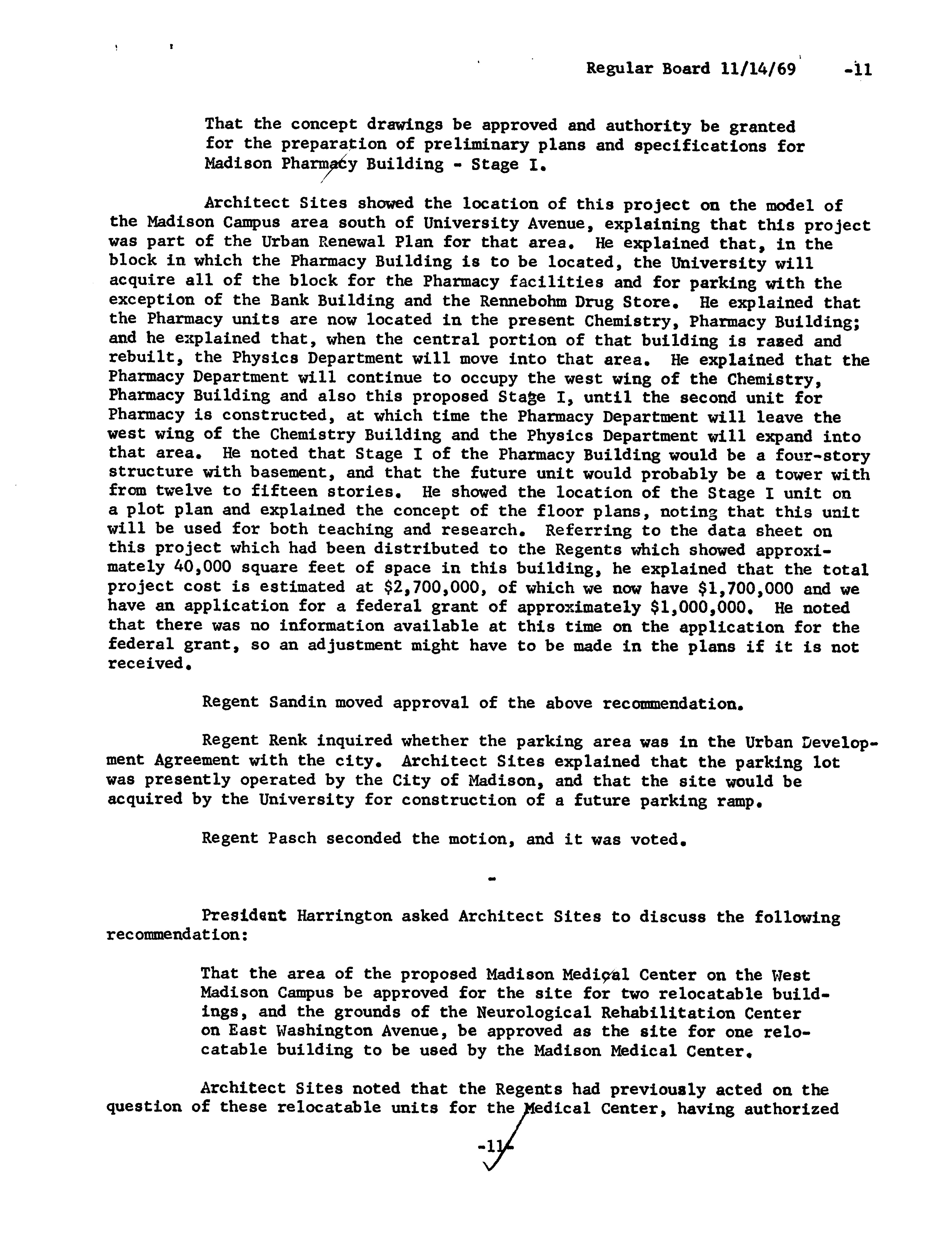 Regular Board 11/14/69 -11

That the concept drawings be approved and authority be granted for the preparation of preliminary plans and specifications for Madison Pharmacy Building - Stage I.

Architect Sites showed the location of this project on the model of the Madison Campus area south of University Avenue, explaining that this project was part of the Urban Renewal Plan for that area. He explained that, in the block in which the Pharmacy Building is to be located, the University will acquire all of the block for the Pharmacy facilities and for parking with the exception of the Bank Building and the Rennebohm Drug Store. He explained that the Pharmacy units are now located in the present Chemistry, Pharmacy Building; and he explained that, when the central portion of that building is rased and rebuilt, the Physics Department will move into that area. He explained that the Pharmacy Department will continue to occupy the west wing of the Chemistry, Pharmacy Building and also this proposed Stage I, until the second unit for Pharmacy is constructed, at which time the Pharmacy Department will leave the west wing of the Chemistry Building and the Physics Department will expand into that area. He noted that Stage I of the Pharmacy Building would be a four-story structure with basement, and that the future unit would probably be a tower with from twelve to fifteen stories. He showed the location of the Stage I unit on a plot plan and explained the concept of the floor plans, noting that this unit will be used for both teaching and research. Referring to the data sheet on this project which had been distributed to the Regents which showed approximately 40,000 square feet of space in this building, he explained that the total project cost is estimated at $2,700,000, of which we now have $1,700,000 and we have an application for a federal grant of approximately $1,000,000. He noted that there was no information available at this time on the application for the federal grant, so an adjustment might have to be made in the plans if it is not received.

Regent Sandin moved approval of the above recommendation.

Regent Renk inquired whether the parking area was in the Urban Development Agreement with the city. Architect Sites explained that the parking lot was presently operated by the City of Madison, and that the site would be acquired by the University for construction of a future parking ramp.

Regent Pasch seconded the motion, and it was voted.

-

President Harrington asked Architect Sites to discuss the following recommendation:

That the area of the proposed Madison Medical Center on the West Madison Campus be approved for the site for two relocatable buildings, and the grounds of the Neurological Rehabilitation Center on East Washington Avenue, be approved as the site for one relocatable building to be used by the Madison Medical Center.

Architect Sites noted that the Regents had previously acted on the question of these relocatable units for the Medical Center, having authorized

-11-